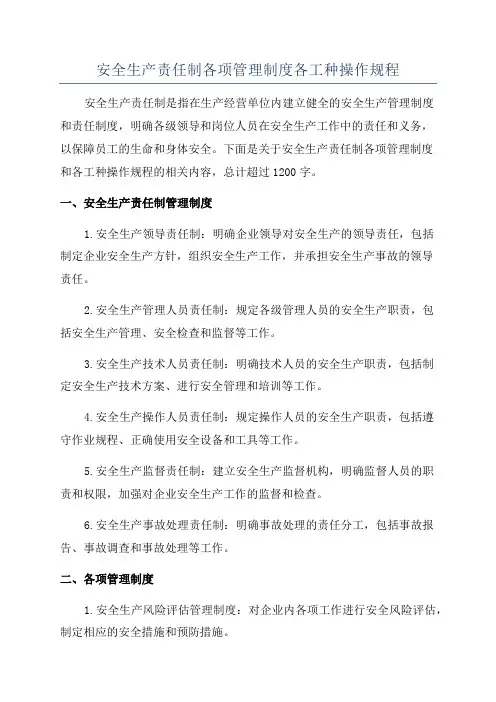 安全生产责任制各项管理制度各工种操作规程

安全生产责任制是指在生产经营单位内建立健全的安全生产管理制度和责任制度，明确各级领导和岗位人员在安全生产工作中的责任和义务，以保障员工的生命和身体安全。下面是关于安全生产责任制各项管理制度和各工种操作规程的相关内容，总计超过1200字。

一、安全生产责任制管理制度

1.安全生产领导责任制：明确企业领导对安全生产的领导责任，包括制定企业安全生产方针，组织安全生产工作，并承担安全生产事故的领导责任。

2.安全生产管理人员责任制：规定各级管理人员的安全生产职责，包括安全生产管理、安全检查和监督等工作。

3.安全生产技术人员责任制：明确技术人员的安全生产职责，包括制定安全生产技术方案、进行安全管理和培训等工作。

4.安全生产操作人员责任制：规定操作人员的安全生产职责，包括遵守作业规程、正确使用安全设备和工具等工作。

5.安全生产监督责任制：建立安全生产监督机构，明确监督人员的职责和权限，加强对企业安全生产工作的监督和检查。

6.安全生产事故处理责任制：明确事故处理的责任分工，包括事故报告、事故调查和事故处理等工作。

二、各项管理制度

1.安全生产风险评估管理制度：对企业内各项工作进行安全风险评估，制定相应的安全措施和预防措施。